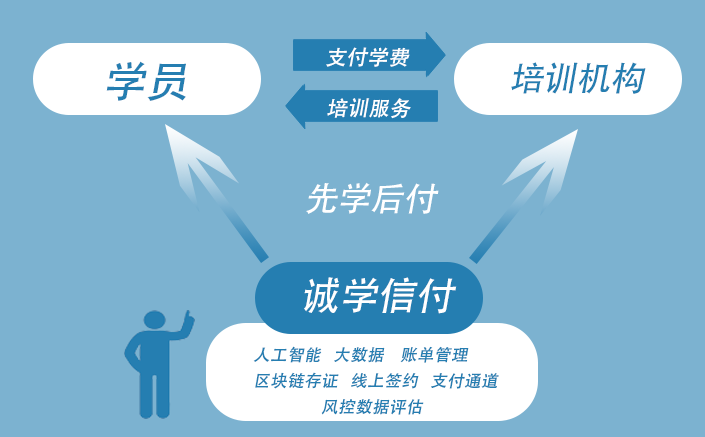 学员

支付学费

培训服务

培训机构

先学后付

诚学信付

人工智能 大数据 账单管理
区块链存证 线上签约 支付通道
风控数据评估